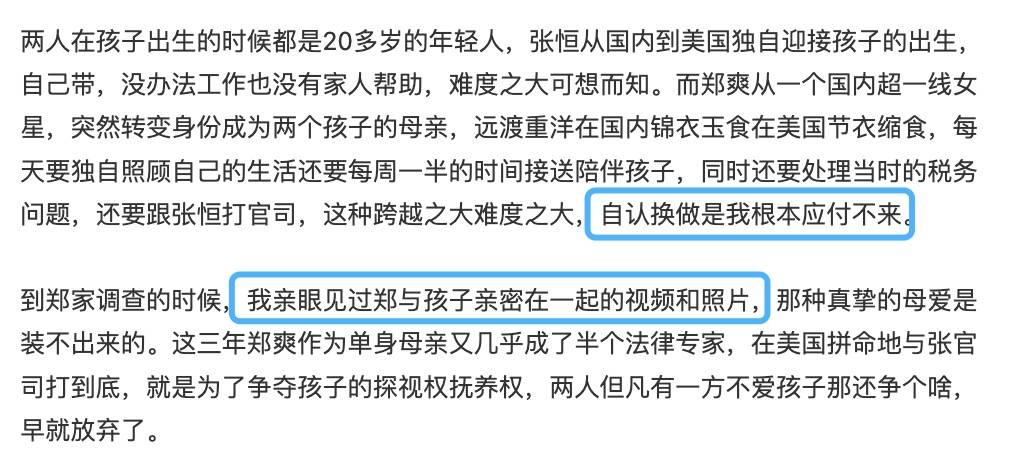 两人在孩子出生的时候都是20多岁的年轻人，张恒从国内到美国独自迎接孩子的出生，自己带，没办法工作也没有家人帮助，难度之大可想而知。而郑爽从一个国内超一线女星，突然转变身份成为两个孩子的母亲，远渡重洋在国内锦衣玉食在美国节衣缩食，每天要独自照顾自己的生活还要每周一半的时间接送陪伴孩子，同时还要处理当时的税务问题，还要跟张恒打官司，这种跨越之大难度之大，自认换做是我根本应付不来。

到郑家调查的时候，我亲眼见过郑与孩子亲密在一起的视频和照片，那种真挚的母爱是装不出来的。这三年郑爽作为单身母亲又几乎成了半个法律专家，在美国拼命地与张官司打到底，就是为了争夺孩子的探视权抚养权，两人但凡有一方不爱孩子那还争个啥，早就放弃了。